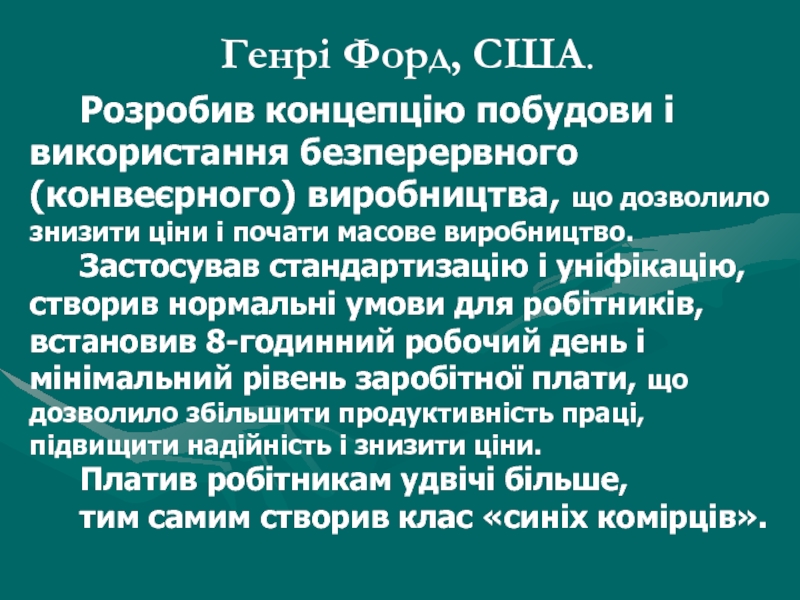 Генрі Форд, США.

Розробив концепцію побудови і використання безперервного (конвеєрного) виробництва, що дозволило знизити ціни і почати масове виробництво.

Застосував стандартизацію і уніфікацію, створив нормальні умови для робітників, встановив 8-годинний робочий день і мінімальний рівень заробітної плати, що дозволило збільшити продуктивність праці, підвищити надійність і знизити ціни.

Платив робітникам удвічі більше, тим самим створив клас «синіх комірців».